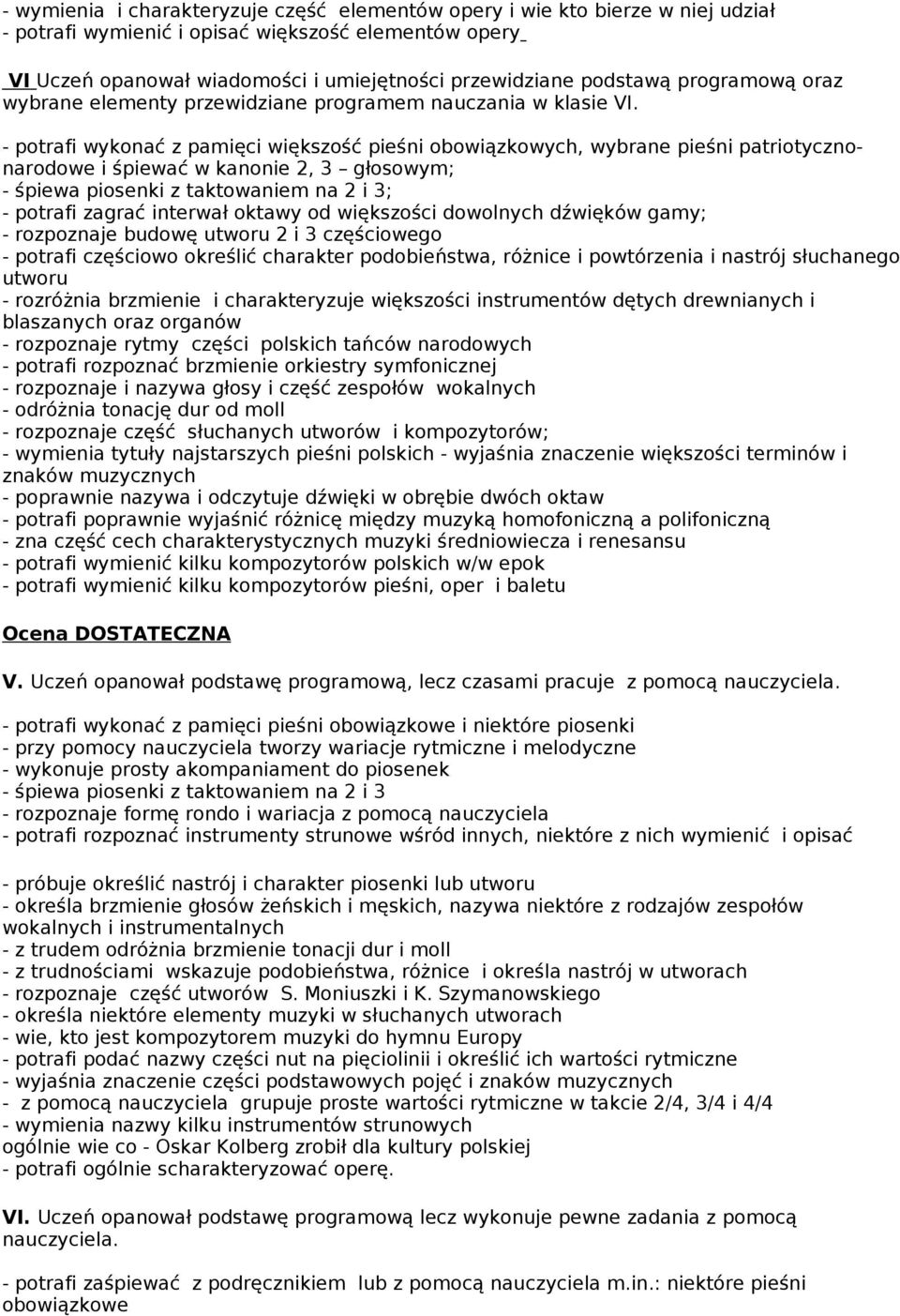 - wymienia i charakteryzuje część elementów opery i wie kto bierze w niej udział
- potrafi wymienić i opisać większość elementów opery

VI Uczeń opanował wiadomości i umiejętności przewidziane podstawą programową oraz wybrane elementy przewidziane programem nauczania w klasie VI.

- potrafi wykonać z pamięci większość pieśni obowiązkowych, wybrane pieśni patriotyczno-narodowe i śpiewać w kanonie 2, 3 – głosowym;
- śpiewa piosenki z taktowaniem na 2 i 3;
- potrafi zagrać interwał oktawy od większości dowolnych dźwięków gamy;
- rozpoznaje budowę utworu 2 i 3 częściowego
- potrafi częściowo określić charakter podobieństwa, różnice i powtórzenia i nastrój słuchanego utworu
- rozróżnia brzmienie i charakteryzuje większości instrumentów dętych drewnianych i blaszanych oraz organów
- rozpoznaje rytmy części polskich tańców narodowych
- potrafi rozpoznać brzmienie orkiestry symfonicznej
- rozpoznaje i nazywa głosy i część zespołów wokalnych
- odróżnia tonację dur od moll
- rozpoznaje część słuchanych utworów i kompozytorów;
- wymienia tytuły najstarszych pieśni polskich - wyjaśnia znaczenie większości terminów i znaków muzycznych
- poprawnie nazywa i odczytuje dźwięki w obrębie dwóch oktaw
- potrafi poprawnie wyjaśnić różnicę między muzyką homofoniczną a polifoniczną
- zna część cech charakterystycznych muzyki średniowiecza i renesansu
- potrafi wymienić kilku kompozytorów polskich w/w epok
- potrafi wymienić kilku kompozytorów pieśni, oper i baletu

Ocena DOSTATECZNA

V. Uczeń opanował podstawę programową, lecz czasami pracuje z pomocą nauczyciela.

- potrafi wykonać z pamięci pieśni obowiązkowe i niektóre piosenki
- przy pomocy nauczyciela tworzy wariacje rytmiczne i melodyczne
- wykonuje prosty akompaniament do piosenek
- śpiewa piosenki z taktowaniem na 2 i 3
- rozpoznaje formę rondo i wariacja z pomocą nauczyciela
- potrafi rozpoznać instrumenty strunowe wśród innych, niektóre z nich wymienić i opisać

- próbuje określić nastrój i charakter piosenki lub utworu
- określa brzmienie głosów żeńskich i męskich, nazywa niektóre z rodzajów zespołów wokalnych i instrumentalnych
- z trudem odróżnia brzmienie tonacji dur i moll
- z trudnościami wskazuje podobieństwa, różnice i określa nastrój w utworach
- rozpoznaje część utworów S. Moniuszki i K. Szymanowskiego
- określa niektóre elementy muzyki w słuchanych utworach
- wie, kto jest kompozytorem muzyki do hymnu Europy
- potrafi podać nazwy części nut na pięciolinii i określić ich wartości rytmiczne
- wyjaśnia znaczenie części podstawowych pojęć i znaków muzycznych
- z pomocą nauczyciela grupuje proste wartości rytmiczne w takcie 2/4, 3/4 i 4/4
- wymienia nazwy kilku instrumentów strunowych
ogólnie wie co - Oskar Kolberg zrobił dla kultury polskiej
- potrafi ogólnie scharakteryzować operę.

VI. Uczeń opanował podstawę programową lecz wykonuje pewne zadania z pomocą nauczyciela.

- potrafi zaśpiewać z podręcznikiem lub z pomocą nauczyciela m.in.: niektóre pieśni obowiązkowe